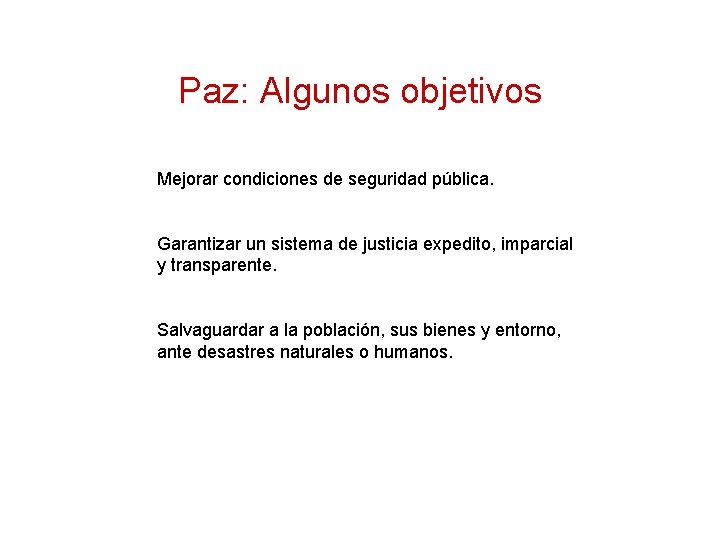 Paz: Algunos objetivos

Mejorar condiciones de seguridad pública.

Garantizar un sistema de justicia expedito, imparcial y transparente.

Salvaguardar a la población, sus bienes y entorno, ante desastres naturales o humanos.